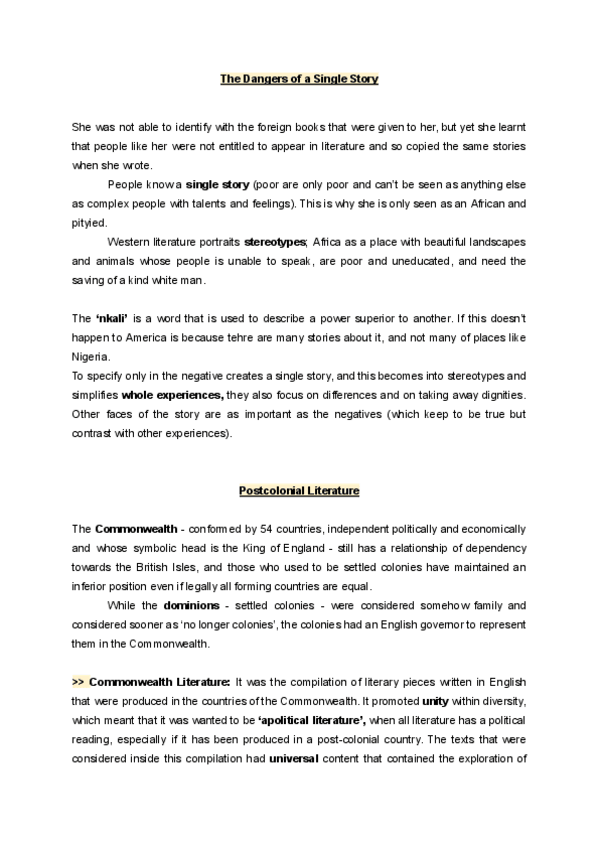 The Dangers of a Single Story

She was not able to identify with the foreign books that were given to her, but yet she learnt that people like her were not entitled to appear in literature and so copied the same stories when she wrote.

People know a single story (poor are only poor and can't be seen as anything else as complex people with talents and feelings). This is why she is only seen as an African and pityied.

Western literature portraits stereotypes; Africa as a place with beautiful landscapes and animals whose people is unable to speak, are poor and uneducated, and need the saving of a kind white man.

The 'nkali' is a word that is used to describe a power superior to another. If this doesn't happen to America is because tehre are many stories about it, and not many of places like Nigeria.
To specify only in the negative creates a single story, and this becomes into stereotypes and simplifies whole experiences, they also focus on differences and on taking away dignities. Other faces of the story are as important as the negatives (which keep to be true but contrast with other experiences).

Postcolonial Literature

The Commonwealth - conformed by 54 countries, independent politically and economically and whose symbolic head is the King of England - still has a relationship of dependency towards the British Isles, and those who used to be settled colonies have maintained an inferior position even if legally all forming countries are equal.

While the dominions - settled colonies - were considered somehow family and considered sooner as 'no longer colonies', the colonies had an English governor to represent them in the Commonwealth.

>> Commonwealth Literature: It was the compilation of literary pieces written in English that were produced in the countries of the Commonwealth. It promoted unity within diversity, which meant that it was wanted to be 'apolitical literature', when all literature has a political reading, especially if it has been produced in a post-colonial country. The texts that were considered inside this compilation had universal content that contained the exploration of